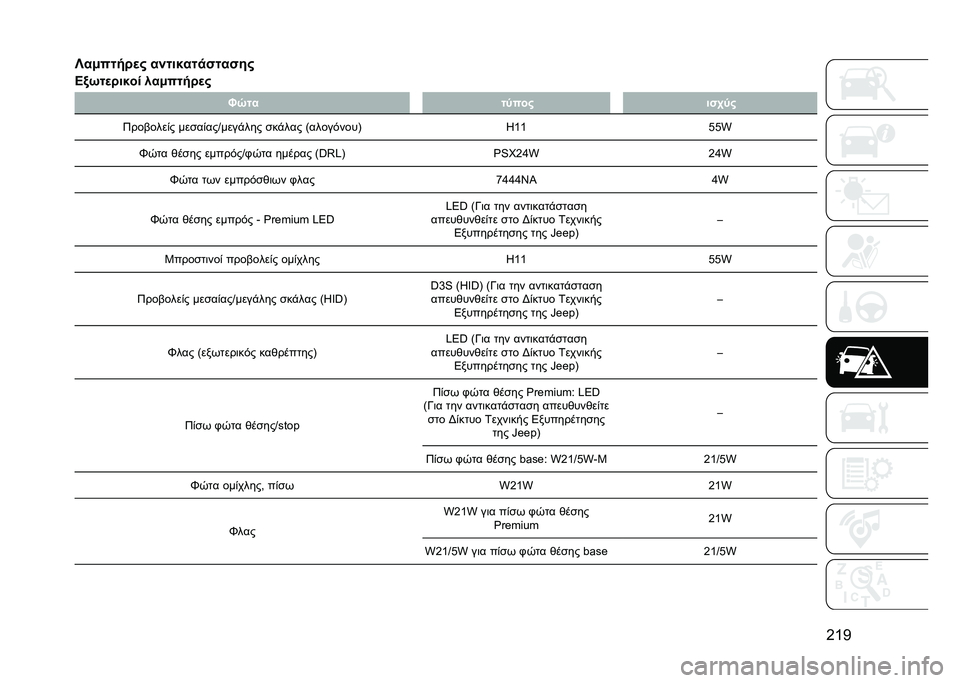 Λαμπτήρες αντικατάστασης

Εξωτερικοί λαμπτήρες

| Φώτα | τύπος | ισχύς |
|---|---|---|
| Προβολείς μεσαίας/μεγάλης σκάλας (αλογόνου) | H11 | 55W |
| Φώτα θέσης εμπρός/φώτα ημέρας (DRL) | PSX24W | 24W |
| Φώτα των εμπρόσθιων φλας | 7444NA | 4W |
| Φώτα θέσης εμπρός - Premium LED | LED (Για την αντικατάσταση απευθυνθείτε στο Δίκτυο Τεχνικής Εξυπηρέτησης της Jeep) | – |
| Μπροστινοί προβολείς ομίχλης | H11 | 55W |
| Προβολείς μεσαίας/μεγάλης σκάλας (HID) | D3S (HID) (Για την αντικατάσταση απευθυνθείτε στο Δίκτυο Τεχνικής Εξυπηρέτησης της Jeep) | – |
| Φλας (εξωτερικός καθρέπτης) | LED (Για την αντικατάσταση απευθυνθείτε στο Δίκτυο Τεχνικής Εξυπηρέτησης της Jeep) | – |
| Πίσω φώτα θέσης/stop | Πίσω φώτα θέσης Premium: LED (Για την αντικατάσταση απευθυνθείτε στο Δίκτυο Τεχνικής Εξυπηρέτησης της Jeep) | – |
| | Πίσω φώτα θέσης base: W21/5W-M | 21/5W |
| Φώτα ομίχλης, πίσω | W21W | 21W |
| Φλας | W21W για πίσω φώτα θέσης Premium | 21W |
| | W21/5W για πίσω φώτα θέσης base | 21/5W |

219

carmanualsonline.info